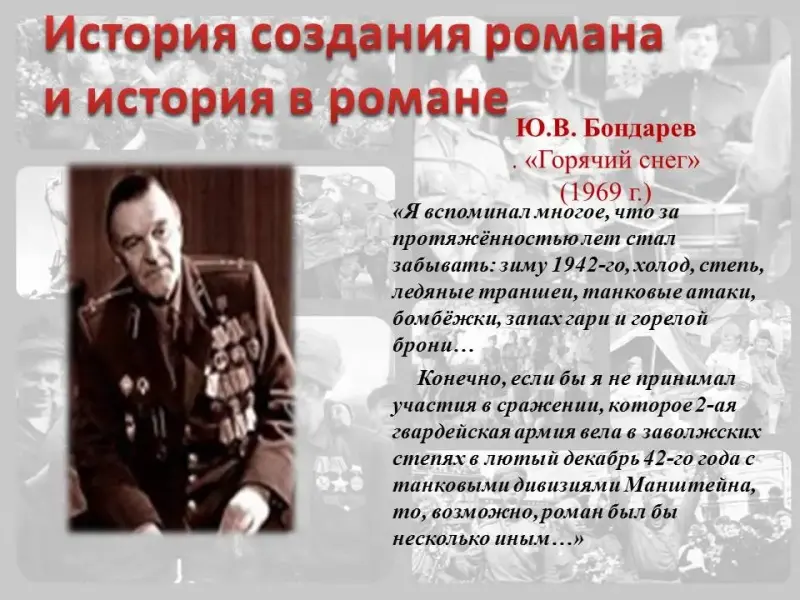 История создания романа и история в романе

Ю.В. Бондарев
. «Горячий снег»
(1969 г.)

«Я вспоминал многое, что за протяжённостью лет стал забывать: зиму 1942-го, холод, степь, ледяные траншеи, танковые атаки, бомбёжки, запах гари и горелой брони…

Конечно, если бы я не принимал участия в сражении, которое 2-ая гвардейская армия вела в заволжских степях в лютый декабрь 42-го года с танковыми дивизиями Манштейна, то, возможно, роман был бы несколько иным…»